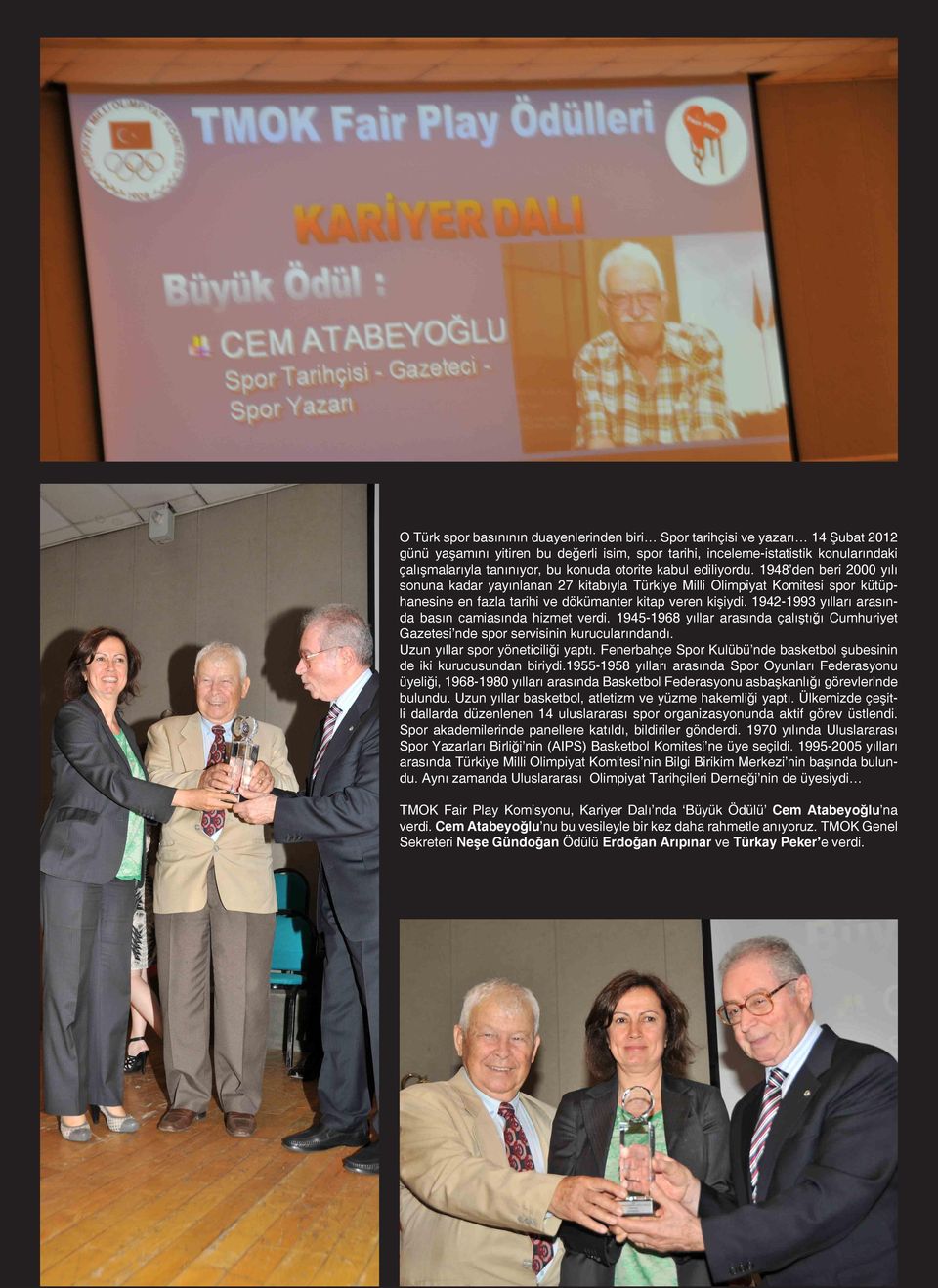 TMOK Fair Play Ödülleri

KARİYER DALI

Büyük Ödül :

CEM ATABEYOĞLU
Spor Tarihçisi - Gazeteci - Spor Yazarı

O Türk spor basınının duayenlerinden biri… Spor tarihçisi ve yazarı… 14 Şubat 2012 günü yaşamını yitiren bu değerli isim, spor tarihi, inceleme-istatistik konularındaki çalışmalarıyla tanınıyor, bu konuda otorite kabul ediliyordu. 1948'den beri 2000 yılı sonuna kadar yayınlanan 27 kitabıyla Türkiye Milli Olimpiyat Komitesi spor kütüphanesine en fazla tarihi ve dökümanter kitap veren kişiydi. 1942-1993 yılları arasında basın camiasında hizmet verdi. 1945-1968 yıllar arasında çalıştığı Cumhuriyet Gazetesi'nde spor servisinin kurucularındandı.
Uzun yıllar spor yöneticiliği yaptı. Fenerbahçe Spor Kulübü'nde basketbol şubesinin de iki kurucusundan biriydi.1955-1958 yılları arasında Spor Oyunları Federasyonu üyeliği, 1968-1980 yılları arasında Basketbol Federasyonu asbaşkanlığı görevlerinde bulundu. Uzun yıllar basketbol, atletizm ve yüzme hakemliği yaptı. Ülkemizde çeşitli dallarda düzenlenen 14 uluslararası spor organizasyonunda aktif görev üstlendi. Spor akademilerinde panellere katıldı, bildiriler gönderdi. 1970 yılında Uluslararası Spor Yazarları Birliği'nin (AIPS) Basketbol Komitesi'ne üye seçildi. 1995-2005 yılları arasında Türkiye Milli Olimpiyat Komitesi'nin Bilgi Birikim Merkezi'nin başında bulundu. Aynı zamanda Uluslararası Olimpiyat Tarihçileri Derneği'nin de üyesiydi…

TMOK Fair Play Komisyonu, Kariyer Dalı'nda 'Büyük Ödülü' Cem Atabeyoğlu'na verdi. Cem Atabeyoğlu'nu bu vesileyle bir kez daha rahmetle anıyoruz. TMOK Genel Sekreteri Neşe Gündoğan Ödülü Erdoğan Arıpınar ve Türkay Peker'e verdi.